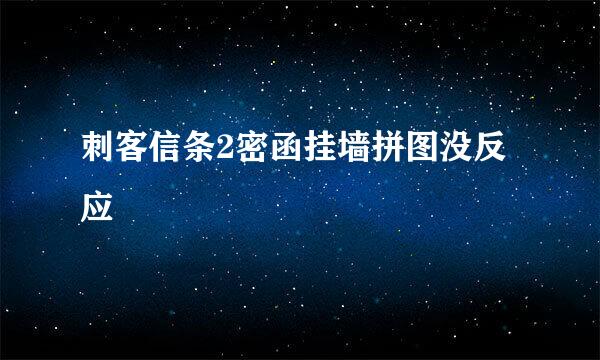 刺客信条2密函挂墙拼图没反应